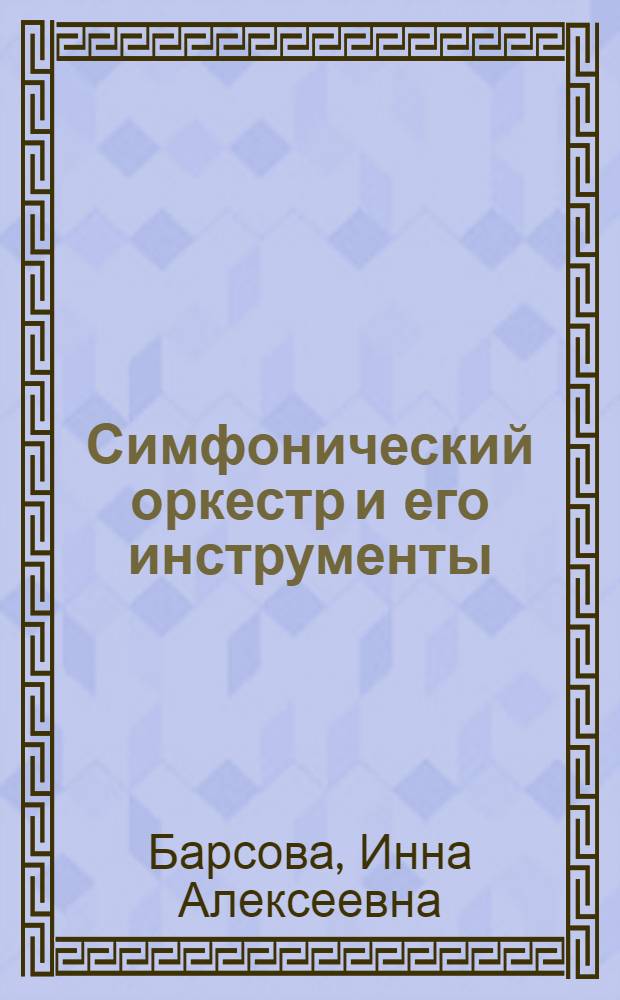 Симфонический оркестр и его инструменты

Барсова, Инна Алексеевна